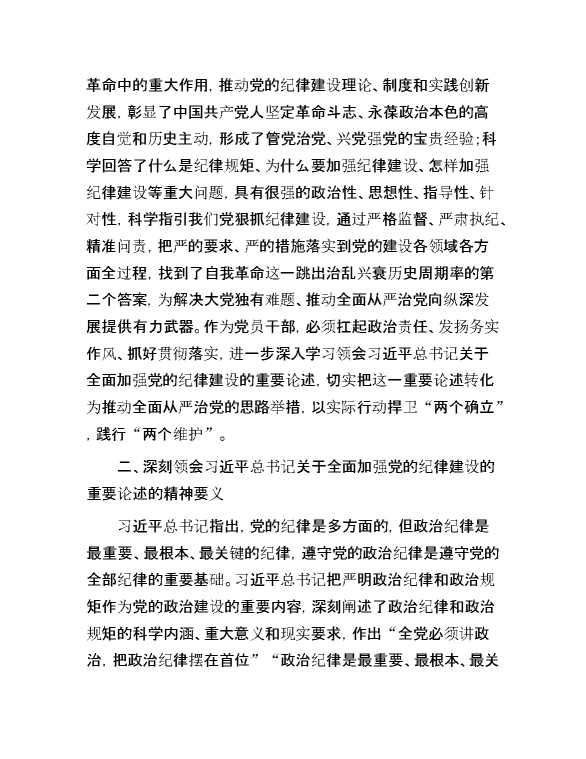 革命中的重大作用，推动党的纪律建设理论、制度和实践创新发展，彰显了中国共产党人坚定革命斗志、永葆政治本色的高度自觉和历史主动，形成了管党治党、兴党强党的宝贵经验；科学回答了什么是纪律规矩、为什么要加强纪律建设、怎样加强纪律建设等重大问题，具有很强的政治性、思想性、指导性、针对性，科学指引我们党狠抓纪律建设，通过严格监督、严肃执纪、精准问责，把严的要求、严的措施落实到党的建设各领域各方面全过程，找到了自我革命这一跳出治乱兴衰历史周期率的第二个答案，为解决大党独有难题、推动全面从严治党向纵深发展提供有力武器。作为党员干部，必须扛起政治责任、发扬务实作风、抓好贯彻落实，进一步深入学习领会习近平总书记关于全面加强党的纪律建设的重要论述，切实把这一重要论述转化为推动全面从严治党的思路举措，以实际行动捍卫“两个确立”，践行“两个维护”。

二、深刻领会习近平总书记关于全面加强党的纪律建设的重要论述的精神要义

习近平总书记指出，党的纪律是多方面的，但政治纪律是最重要、最根本、最关键的纪律，遵守党的政治纪律是遵守党的全部纪律的重要基础。习近平总书记把严明政治纪律和政治规矩作为党的政治建设的重要内容，深刻阐述了政治纪律和政治规矩的科学内涵、重大意义和现实要求，作出“全党必须讲政治，把政治纪律摆在首位”“政治纪律是最重要、最根本、最关